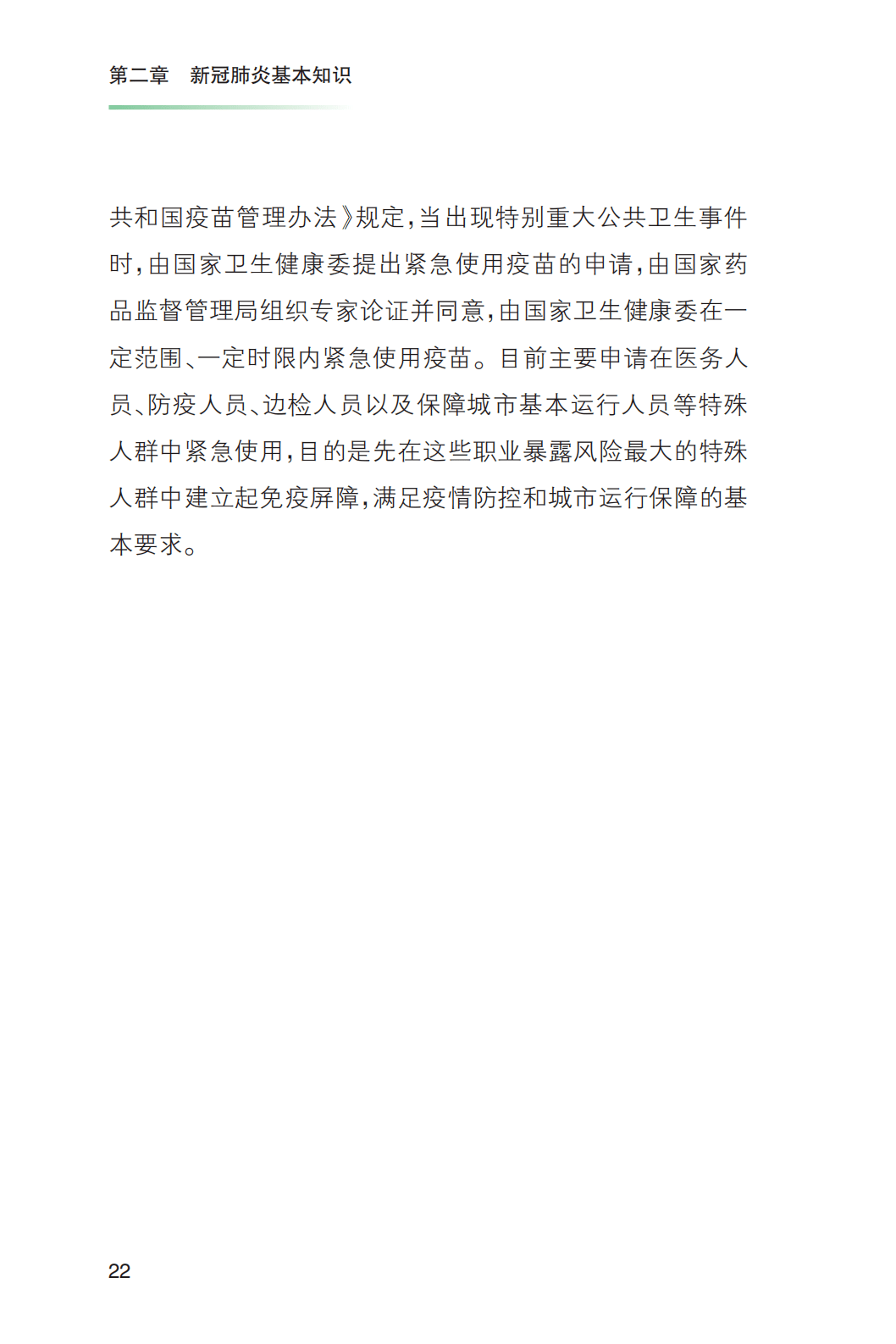 第二章　新冠肺炎基本知识

共和国疫苗管理办法》规定，当出现特别重大公共卫生事件时，由国家卫生健康委提出紧急使用疫苗的申请，由国家药品监督管理局组织专家论证并同意，由国家卫生健康委在一定范围、一定时限内紧急使用疫苗。目前主要申请在医务人员、防疫人员、边检人员以及保障城市基本运行人员等特殊人群中紧急使用，目的是先在这些职业暴露风险最大的特殊人群中建立起免疫屏障，满足疫情防控和城市运行保障的基本要求。

22